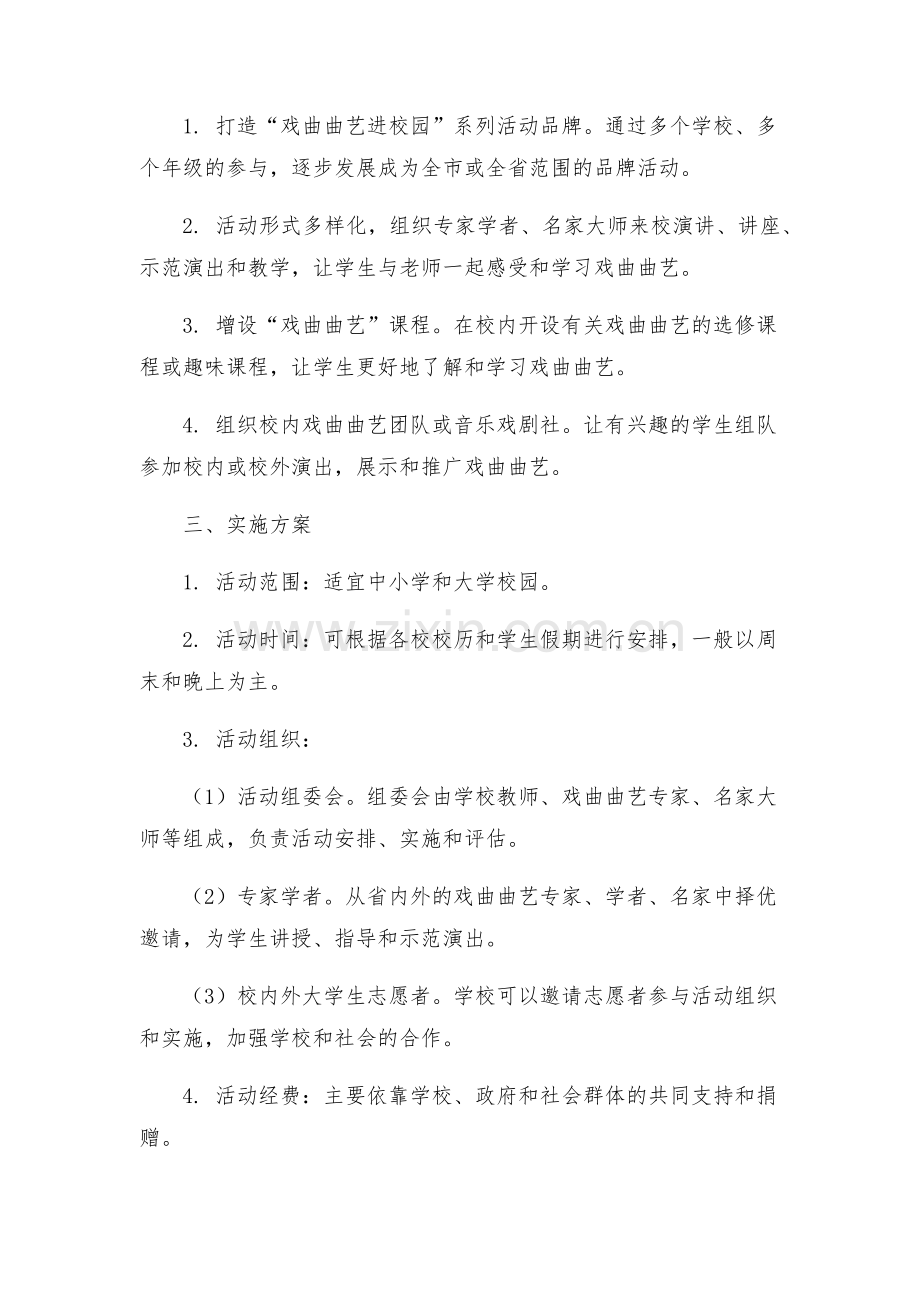 1.打造“戏曲曲艺进校园”系列活动品牌。通过多个学校、多个年级的参与，逐步发展成为全市或全省范围的品牌活动。

2.活动形式多样化，组织专家学者、名家大师来校演讲、讲座、示范演出和教学，让学生与老师一起感受和学习戏曲曲艺。

3.增设“戏曲曲艺”课程。在校内开设有关戏曲曲艺的选修课程或趣味课程，让学生更好地了解和学习戏曲曲艺。

4.组织校内戏曲曲艺团队或音乐戏剧社。让有兴趣的学生组队参加校内或校外演出，展示和推广戏曲曲艺。

三、实施方案

1.活动范围：适宜中小学和大学校园。

2.活动时间：可根据各校校历和学生假期进行安排，一般以周末和晚上为主。

3.活动组织：

（1）活动组委会。组委会由学校教师、戏曲曲艺专家、名家大师等组成，负责活动安排、实施和评估。

（2）专家学者。从省内外的戏曲曲艺专家、学者、名家中择优邀请，为学生讲授、指导和示范演出。

（3）校内外大学生志愿者。学校可以邀请志愿者参与活动组织和实施，加强学校和社会的合作。

4.活动经费：主要依靠学校、政府和社会群体的共同支持和捐赠。

www.zixin.com.cn